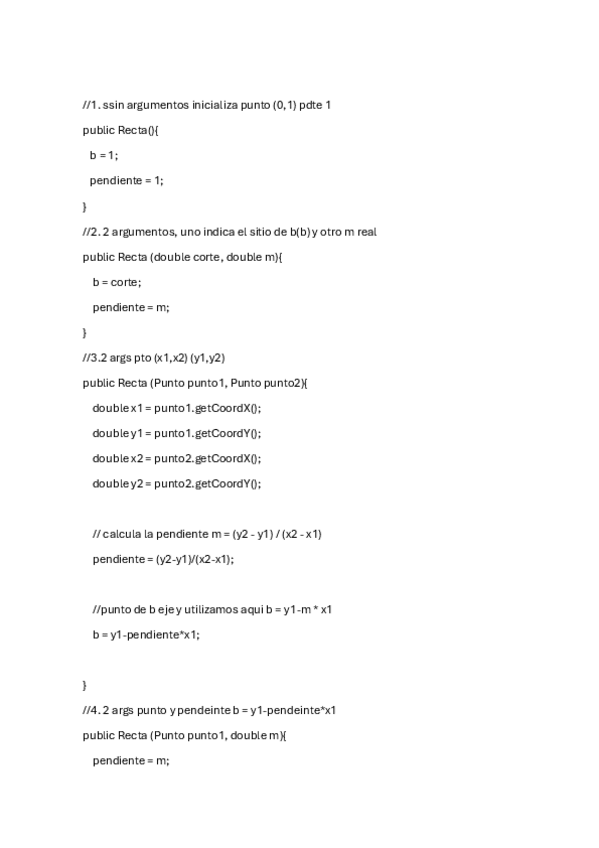 //1. ssin argumentos inicializa punto (0,1) pdte 1

public Recta(){

b = 1;

pendiente = 1;

}

//2. 2 argumentos, uno indica el sitio de b(b) y otro m real

public Recta (double corte, double m){

b = corte;

pendiente = m;

}

//3.2 args pto (x1,x2) (y1,y2)

public Recta (Punto punto1, Punto punto2){

double x1 = punto1.getCoordX();

double y1 = punto1.getCoordY();

double x2 = punto2.getCoordX();

double y2 = punto2.getCoordY();

// calcula la pendiente m = (y2 - y1) / (x2 - x1)

pendiente = (y2-y1)/(x2-x1);

//punto de b eje y utilizamos aqui b = y1-m * x1

b = y1-pendiente*x1;

}

//4. 2 args punto y pendeinte b = y1-pendeinte*x1

public Recta (Punto punto1, double m){

pendiente = m;